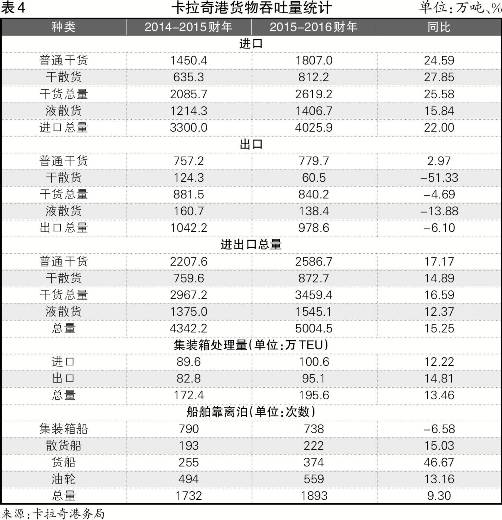 表4　卡拉奇港货物吞吐量统计　单位：万吨、%

| 种类 | 2014-2015财年 | 2015-2016财年 | 同比 |
|---|---|---|---|
| 进口 | | | |
| 普通干货 | 1450.4 | 1807.0 | 24.59 |
| 干散货 | 635.3 | 812.2 | 27.85 |
| 干货总量 | 2085.7 | 2619.2 | 25.58 |
| 液散货 | 1214.3 | 1406.7 | 15.84 |
| 进口总量 | 3300.0 | 4025.9 | 22.00 |
| 出口 | | | |
| 普通干货 | 757.2 | 779.7 | 2.97 |
| 干散货 | 124.3 | 60.5 | -51.33 |
| 干货总量 | 881.5 | 840.2 | -4.69 |
| 液散货 | 160.7 | 138.4 | -13.88 |
| 出口总量 | 1042.2 | 978.6 | -6.10 |
| 进出口总量 | | | |
| 普通干货 | 2207.6 | 2586.7 | 17.17 |
| 干散货 | 759.6 | 872.7 | 14.89 |
| 干货总量 | 2967.2 | 3459.4 | 16.59 |
| 液散货 | 1375.0 | 1545.1 | 12.37 |
| 总量 | 4342.2 | 5004.5 | 15.25 |
| 集装箱处理量(单位:万TEU) | | | |
| 进口 | 89.6 | 100.6 | 12.22 |
| 出口 | 82.8 | 95.1 | 14.81 |
| 总量 | 172.4 | 195.6 | 13.46 |
| 船舶靠离泊(单位:次数) | | | |
| 集装箱船 | 790 | 738 | -6.58 |
| 散货船 | 193 | 222 | 15.03 |
| 货船 | 255 | 374 | 46.67 |
| 油轮 | 494 | 559 | 13.16 |
| 总量 | 1732 | 1893 | 9.30 |

来源：卡拉奇港务局